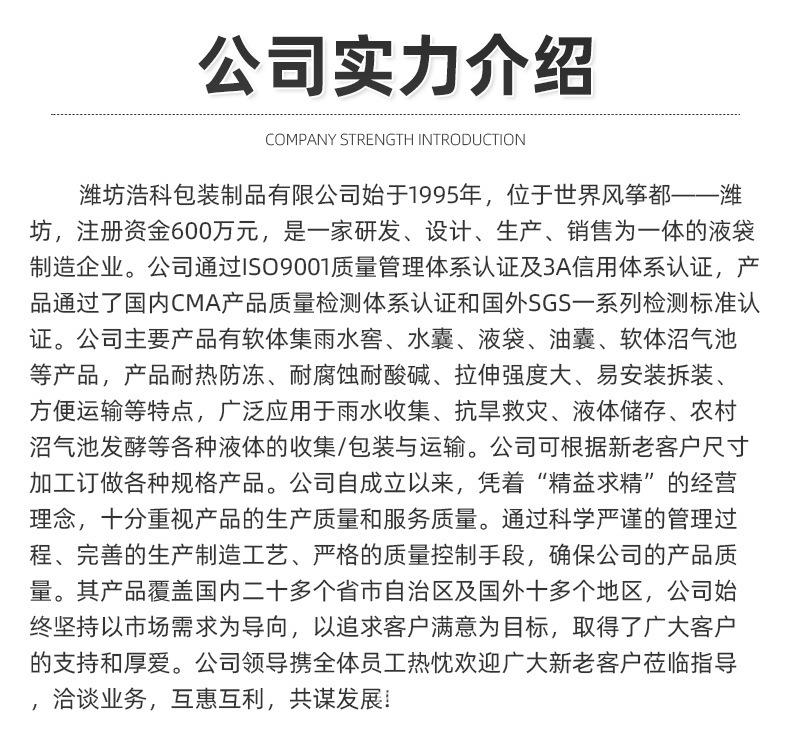 公司实力介绍

COMPANY STRENGTH INTRODUCTION

潍坊浩科包装制品有限公司始于1995年，位于世界风筝都——潍坊，注册资金600万元，是一家研发、设计、生产、销售为一体的液袋制造企业。公司通过ISO9001质量管理体系认证及3A信用体系认证，产品通过了国内CMA产品质量检测体系认证和国外SGS一系列检测标准认证。公司主要产品有软体集雨水窖、水囊、液袋、油囊、软体沼气池等产品，产品耐热防冻、耐腐蚀耐酸碱、拉伸强度大、易安装拆装、方便运输等特点，广泛应用于雨水收集、抗旱救灾、液体储存、农村沼气池发酵等各种液体的收集/包装与运输。公司可根据新老客户尺寸加工订做各种规格产品。公司自成立以来，凭着“精益求精”的经营理念，十分重视产品的生产质量和服务质量。通过科学严谨的管理过程、完善的生产制造工艺、严格的质量控制手段，确保公司的产品质量。其产品覆盖国内二十多个省市自治区及国外十多个地区，公司始终坚持以市场需求为导向，以追求客户满意为目标，取得了广大客户的支持和厚爱。公司领导携全体员工热忱欢迎广大新老客户莅临指导，洽谈业务，互惠互利，共谋发展!